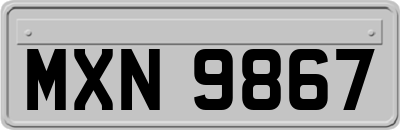 MXN 9867